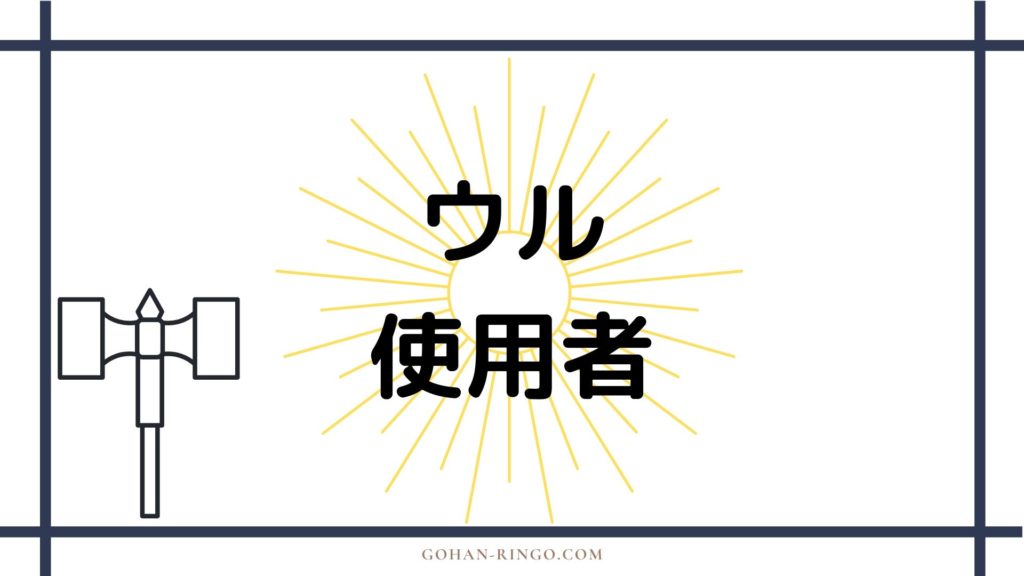 ウル
使用者

GOHAN-RINGO.COM